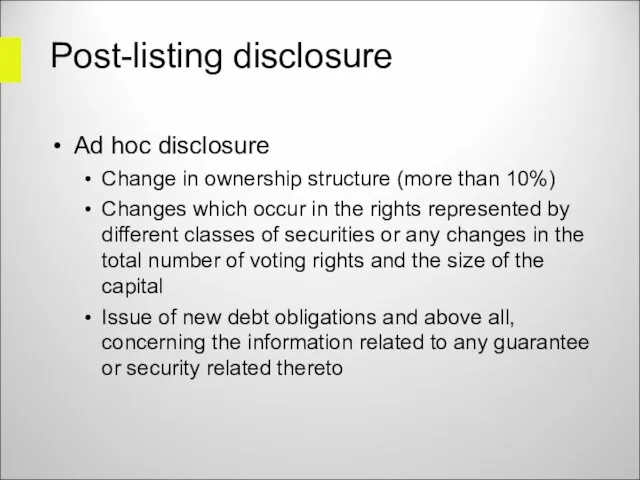 Post-listing disclosure

• Ad hoc disclosure
  • Change in ownership structure (more than 10%)
  • Changes which occur in the rights represented by different classes of securities or any changes in the total number of voting rights and the size of the capital
  • Issue of new debt obligations and above all, concerning the information related to any guarantee or security related thereto